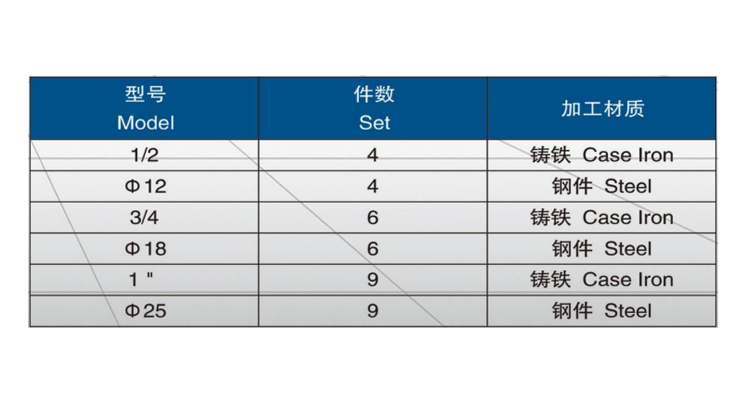 | 型号 Model | 件数 Set | 加工材质 |
|---|---|---|
| 1/2 | 4 | 铸铁 Case Iron |
| Φ12 | 4 | 钢件 Steel |
| 3/4 | 6 | 铸铁 Case Iron |
| Φ18 | 6 | 钢件 Steel |
| 1 " | 9 | 铸铁 Case Iron |
| Φ25 | 9 | 钢件 Steel |